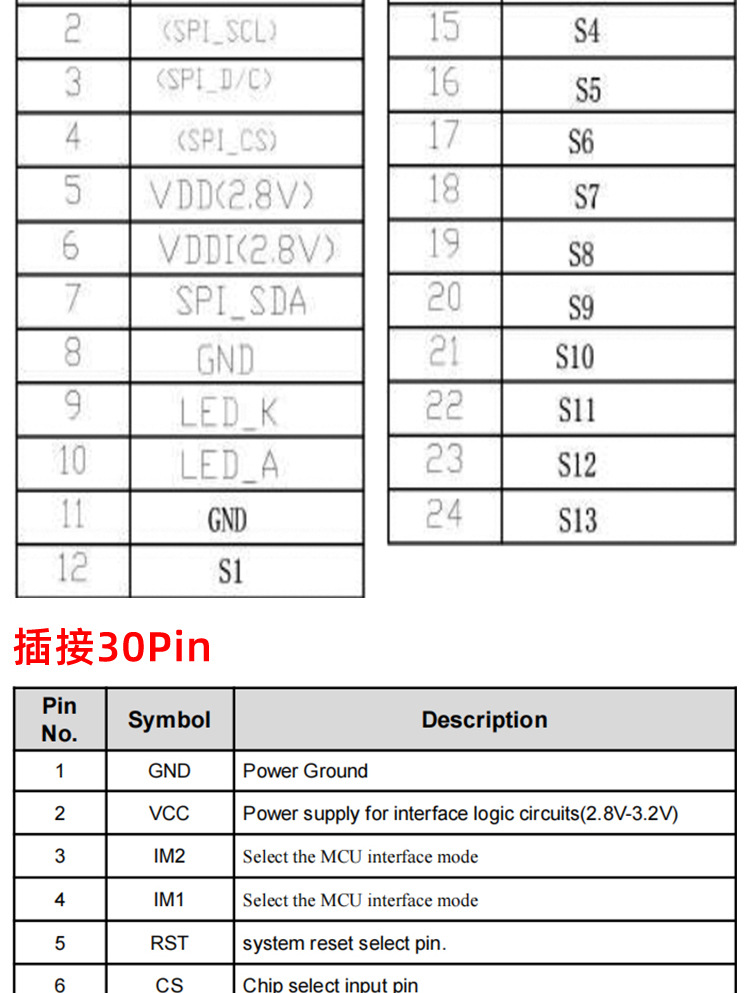 | 2 | (SPI_SCL) |
|---|---|
| 3 | (SPI_D/C) |
| 4 | (SPI_CS) |
| 5 | VDD(2.8V) |
| 6 | VDDI(2.8V) |
| 7 | SPI_SDA |
| 8 | GND |
| 9 | LED_K |
| 10 | LED_A |
| 11 | GND |
| 12 | S1 |

| 15 | S4 |
|---|---|
| 16 | S5 |
| 17 | S6 |
| 18 | S7 |
| 19 | S8 |
| 20 | S9 |
| 21 | S10 |
| 22 | S11 |
| 23 | S12 |
| 24 | S13 |

插接30Pin

| Pin No. | Symbol | Description |
|---|---|---|
| 1 | GND | Power Ground |
| 2 | VCC | Power supply for interface logic circuits(2.8V-3.2V) |
| 3 | IM2 | Select the MCU interface mode |
| 4 | IM1 | Select the MCU interface mode |
| 5 | RST | system reset select pin. |
| 6 | CS | Chip select input pin |